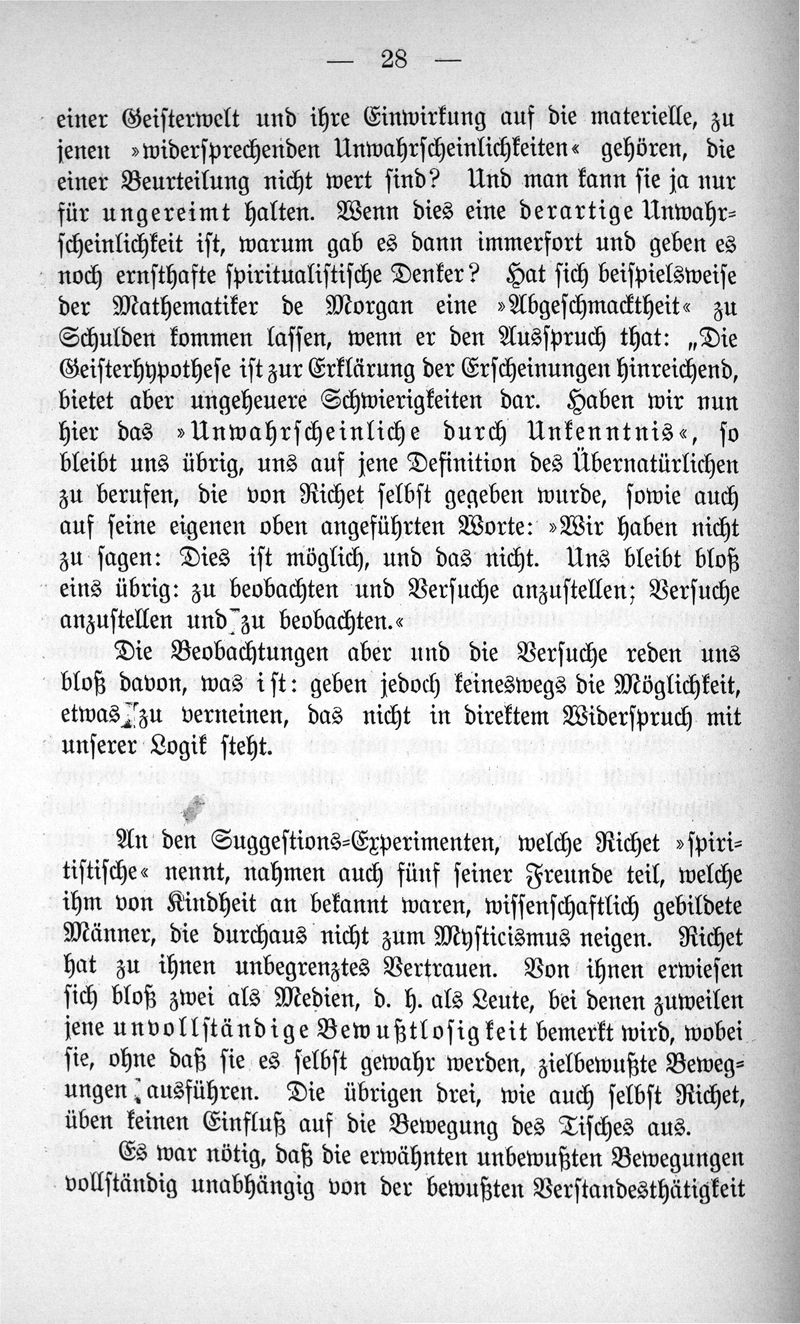 — 28 —

einer Geisterwelt und ihre Einwirkung auf die materielle, zu jenen »widersprechenden Unwahrscheinlichkeiten« gehören, die einer Beurteilung nicht wert sind? Und man kann sie ja nur für ungereimt halten. Wenn dies eine derartige Unwahrscheinlichkeit ist, warum gab es dann immerfort und geben es noch ernsthafte spiritualistische Denker? Hat sich beispielsweise der Mathematiker de Morgan eine »Abgeschmacktheit« zu Schulden kommen lassen, wenn er den Ausspruch that: „Die Geisterhypothese ist zur Erklärung der Erscheinungen hinreichend, bietet aber ungeheuere Schwierigkeiten dar. Haben wir nun hier das »Unwahrscheinliche durch Unkenntnis«, so bleibt uns übrig, uns auf jene Definition des Übernatürlichen zu berufen, die von Richet selbst gegeben wurde, sowie auch auf seine eigenen oben angeführten Worte: »Wir haben nicht zu sagen: Dies ist möglich, und das nicht. Uns bleibt bloß eins übrig: zu beobachten und Versuche anzustellen; Versuche anzustellen und zu beobachten.«

Die Beobachtungen aber und die Versuche reden uns bloß davon, was ist: geben jedoch keineswegs die Möglichkeit, etwas zu verneinen, das nicht in direktem Widerspruch mit unserer Logik steht.

An den Suggestions-Experimenten, welche Richet »spiritistische« nennt, nahmen auch fünf seiner Freunde teil, welche ihm von Kindheit an bekannt waren, wissenschaftlich gebildete Männer, die durchaus nicht zum Mysticismus neigen. Richet hat zu ihnen unbegrenztes Vertrauen. Von ihnen erwiesen sich bloß zwei als Medien, d. h. als Leute, bei denen zuweilen jene unvollständige Bewußtlosigkeit bemerkt wird, wobei sie, ohne daß sie es selbst gewahr werden, zielbewußte Bewegungen ausführen. Die übrigen drei, wie auch selbst Richet, üben keinen Einfluß auf die Bewegung des Tisches aus.

Es war nötig, daß die erwähnten unbewußten Bewegungen vollständig unabhängig von der bewußten Verstandesthätigkeit